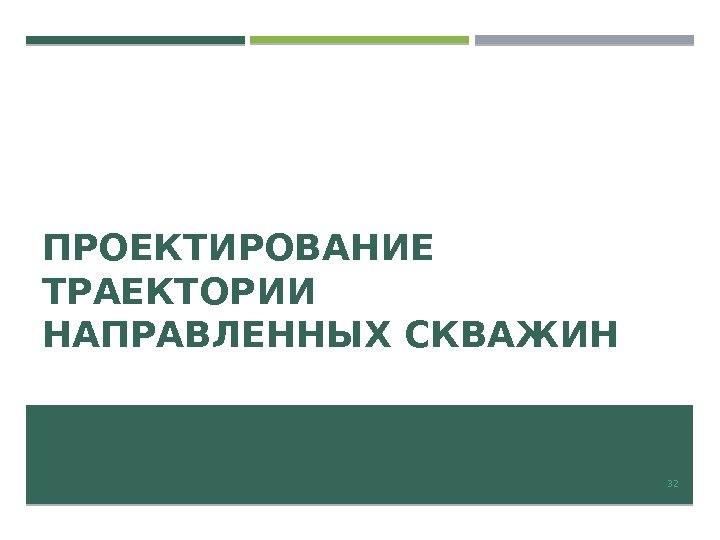 ПРОЕКТИРОВАНИЕ ТРАЕКТОРИИ НАПРАВЛЕННЫХ СКВАЖИН

32